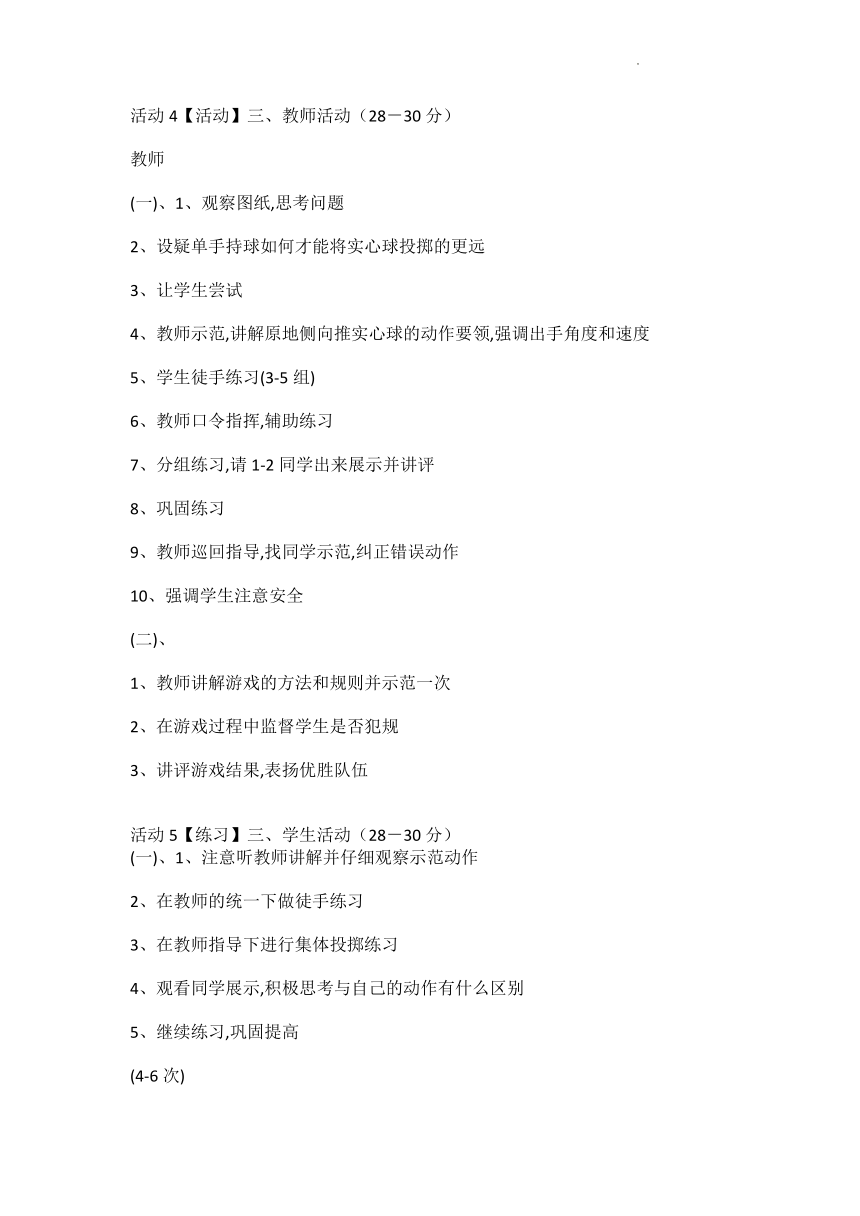 活动 4【活动】三、教师活动（28－30 分）

教师

(一)、1、观察图纸,思考问题

2、设疑单手持球如何才能将实心球投掷的更远

3、让学生尝试

4、教师示范,讲解原地侧向推实心球的动作要领,强调出手角度和速度

5、学生徒手练习(3-5 组)

6、教师口令指挥,辅助练习

7、分组练习,请 1-2 同学出来展示并讲评

8、巩固练习

9、教师巡回指导,找同学示范,纠正错误动作

10、强调学生注意安全

(二)、

1、教师讲解游戏的方法和规则并示范一次

2、在游戏过程中监督学生是否犯规

3、讲评游戏结果,表扬优胜队伍

活动 5【练习】三、学生活动（28－30 分）
(一)、1、注意听教师讲解并仔细观察示范动作

2、在教师的统一下做徒手练习

3、在教师指导下进行集体投掷练习

4、观看同学展示,积极思考与自己的动作有什么区别

5、继续练习,巩固提高

(4-6 次)